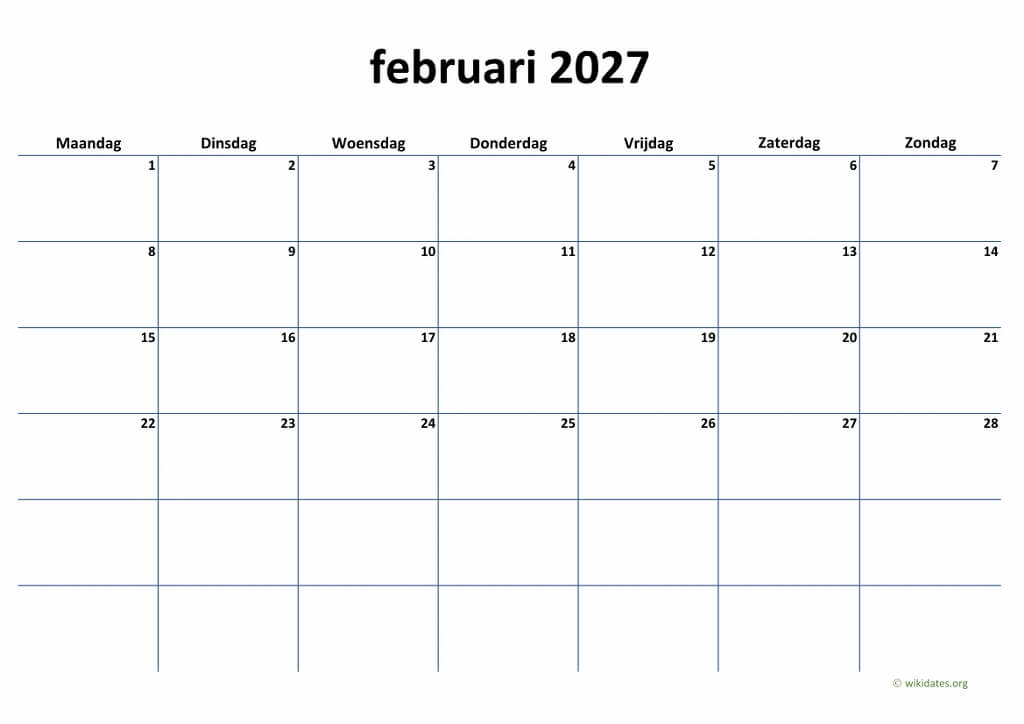 februari 2027

| Maandag | Dinsdag | Woensdag | Donderdag | Vrijdag | Zaterdag | Zondag |
|---|---|---|---|---|---|---|
| 1 | 2 | 3 | 4 | 5 | 6 | 7 |
| 8 | 9 | 10 | 11 | 12 | 13 | 14 |
| 15 | 16 | 17 | 18 | 19 | 20 | 21 |
| 22 | 23 | 24 | 25 | 26 | 27 | 28 |
| | | | | | | |
| | | | | | | |

© wikidates.org